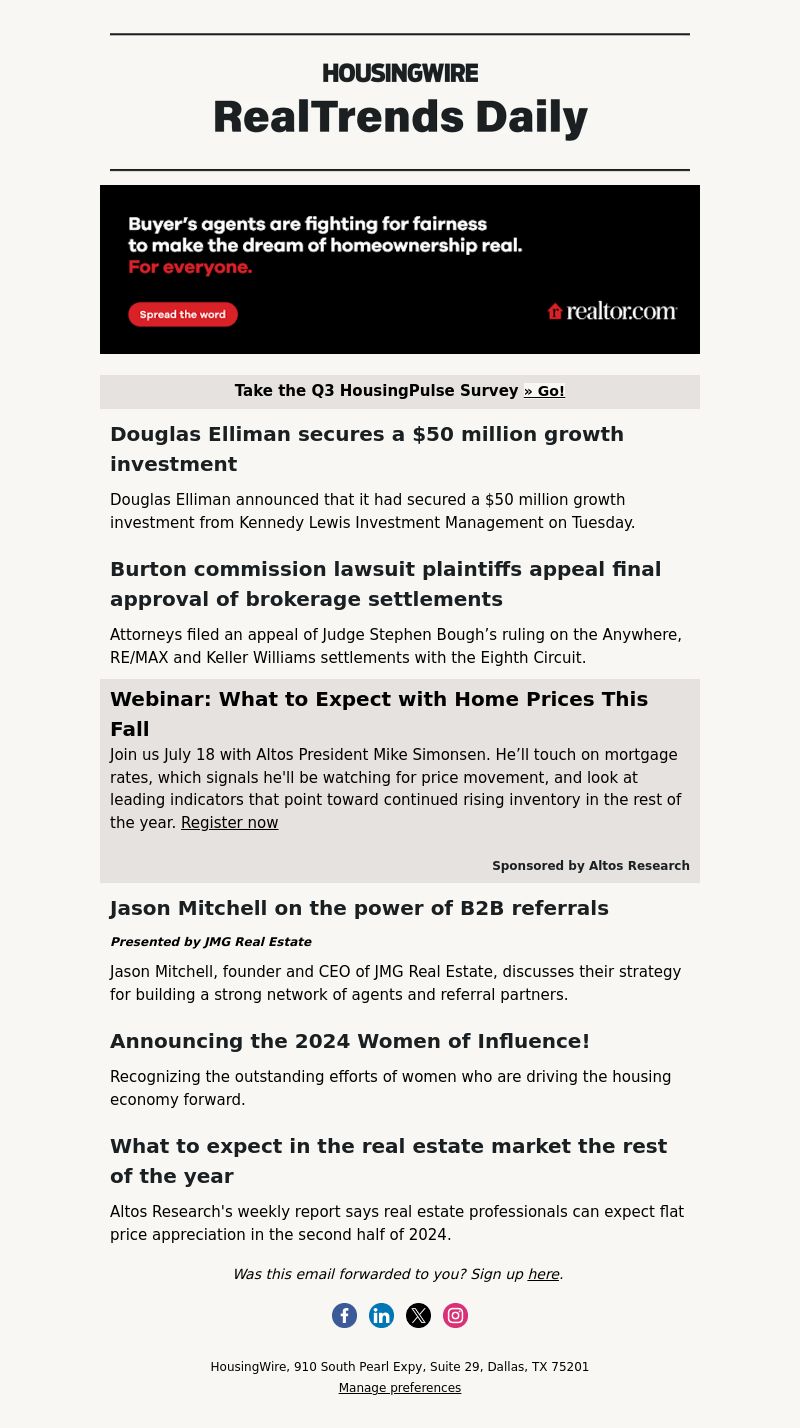 HOUSINGWIRE
RealTrends Daily

Buyer's agents are fighting for fairness to make the dream of homeownership real. For everyone.

Spread the word

realtor.com

Take the Q3 HousingPulse Survey » Go!

Douglas Elliman secures a $50 million growth investment

Douglas Elliman announced that it had secured a $50 million growth investment from Kennedy Lewis Investment Management on Tuesday.

Burton commission lawsuit plaintiffs appeal final approval of brokerage settlements

Attorneys filed an appeal of Judge Stephen Bough's ruling on the Anywhere, RE/MAX and Keller Williams settlements with the Eighth Circuit.

Webinar: What to Expect with Home Prices This Fall

Join us July 18 with Altos President Mike Simonsen. He'll touch on mortgage rates, which signals he'll be watching for price movement, and look at leading indicators that point toward continued rising inventory in the rest of the year. Register now

Sponsored by Altos Research

Jason Mitchell on the power of B2B referrals

Presented by JMG Real Estate

Jason Mitchell, founder and CEO of JMG Real Estate, discusses their strategy for building a strong network of agents and referral partners.

Announcing the 2024 Women of Influence!

Recognizing the outstanding efforts of women who are driving the housing economy forward.

What to expect in the real estate market the rest of the year

Altos Research's weekly report says real estate professionals can expect flat price appreciation in the second half of 2024.

Was this email forwarded to you? Sign up here.

HousingWire, 910 South Pearl Expy, Suite 29, Dallas, TX 75201
Manage preferences